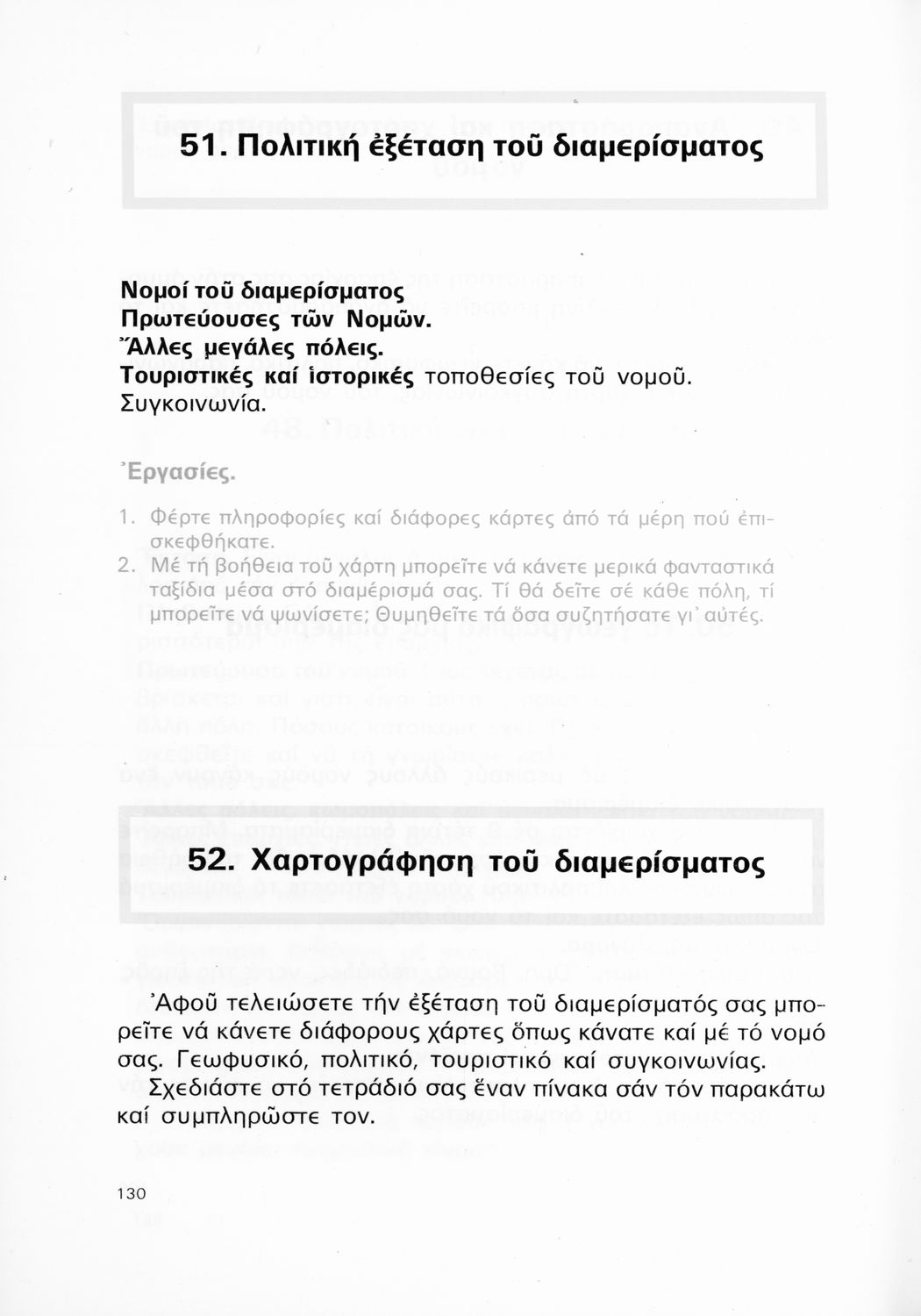 51. Πολιτική ἐξέταση τοῦ διαμερίσματος

Νομοί τοῦ διαμερίσματος
Πρωτεύουσες τῶν Νομῶν.
Ἄλλες μεγάλες πόλεις.
Τουριστικές καί ἱστορικές τοποθεσίες τοῦ νομοῦ.
Συγκοινωνία.

Ἐργασίες.

1. Φέρτε πληροφορίες καί διάφορες κάρτες ἀπό τά μέρη πού ἐπισκεφθήκατε.
2. Μέ τή βοήθεια τοῦ χάρτη μπορεῖτε νά κάνετε μερικά φανταστικά ταξίδια μέσα στό διαμέρισμά σας. Τί θά δεῖτε σέ κάθε πόλη, τί μπορεῖτε νά ψωνίσετε; Θυμηθεῖτε τά ὅσα συζητήσατε γι᾽ αὐτές.

52. Χαρτογράφηση τοῦ διαμερίσματος

Ἀφοῦ τελειώσετε τήν ἐξέταση τοῦ διαμερίσματός σας μπορεῖτε νά κάνετε διάφορους χάρτες ὅπως κάνατε καί μέ τό νομό σας. Γεωφυσικό, πολιτικό, τουριστικό καί συγκοινωνίας. Σχεδιάστε στό τετράδιό σας ἕναν πίνακα σάν τόν παρακάτω καί συμπληρῶστε τον.

130